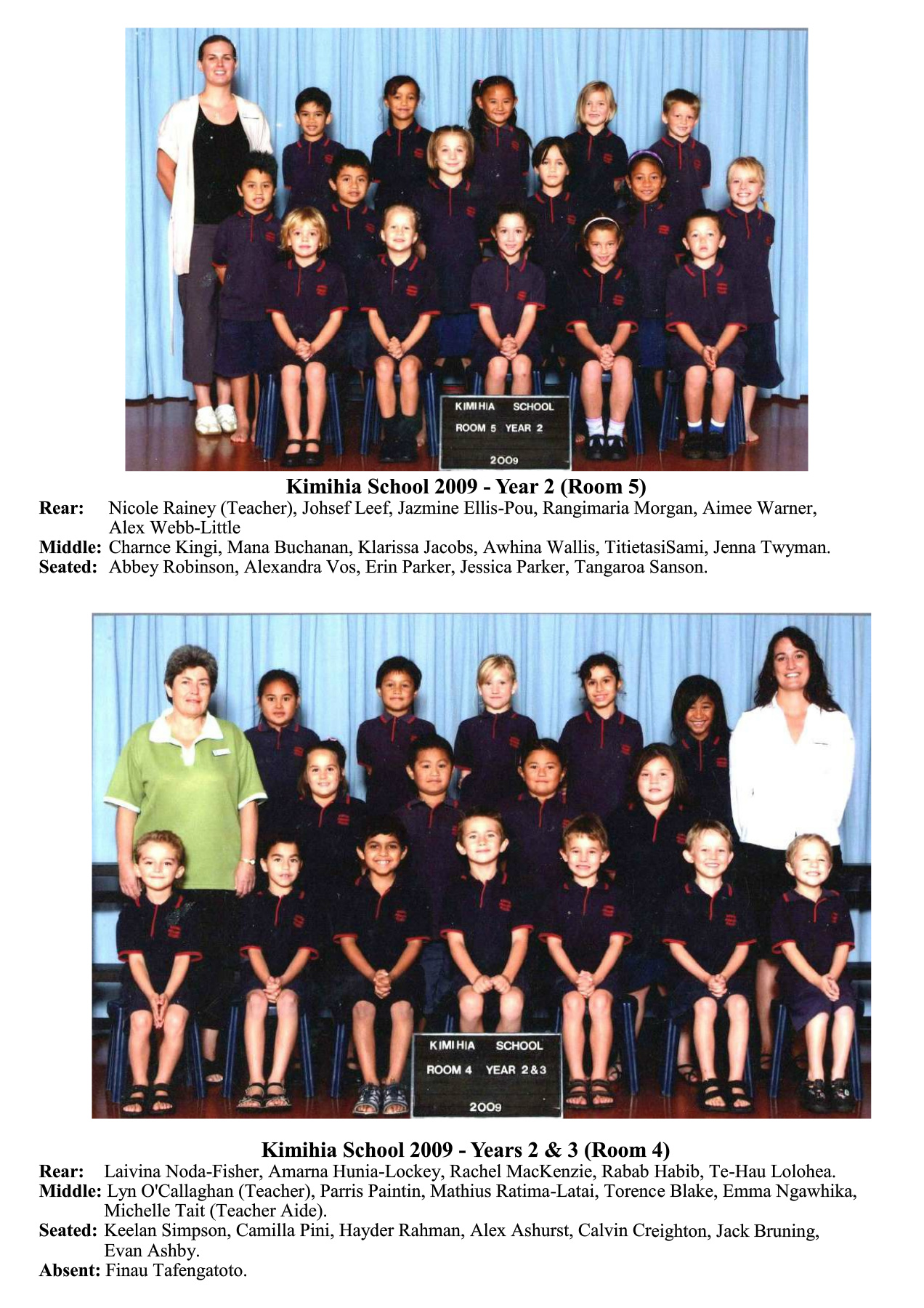 KIMIHIA SCHOOL
ROOM 5 YEAR 2
2009

Kimihia School 2009 - Year 2 (Room 5)

Rear: Nicole Rainey (Teacher), Johsef Leef, Jazmine Ellis-Pou, Rangimaria Morgan, Aimee Warner, Alex Webb-Little

Middle: Charnce Kingi, Mana Buchanan, Klarissa Jacobs, Awhina Wallis, TitietasiSami, Jenna Twyman.

Seated: Abbey Robinson, Alexandra Vos, Erin Parker, Jessica Parker, Tangaroa Sanson.

KIMIHIA SCHOOL
ROOM 4 YEAR 2&3
2009

Kimihia School 2009 - Years 2 & 3 (Room 4)

Rear: Laivina Noda-Fisher, Amarna Hunia-Lockey, Rachel MacKenzie, Rabab Habib, Te-Hau Lolohea.

Middle: Lyn O'Callaghan (Teacher), Parris Paintin, Mathius Ratima-Latai, Torence Blake, Emma Ngawhika, Michelle Tait (Teacher Aide).

Seated: Keelan Simpson, Camilla Pini, Hayder Rahman, Alex Ashurst, Calvin Creighton, Jack Bruning, Evan Ashby.

Absent: Finau Tafengatoto.